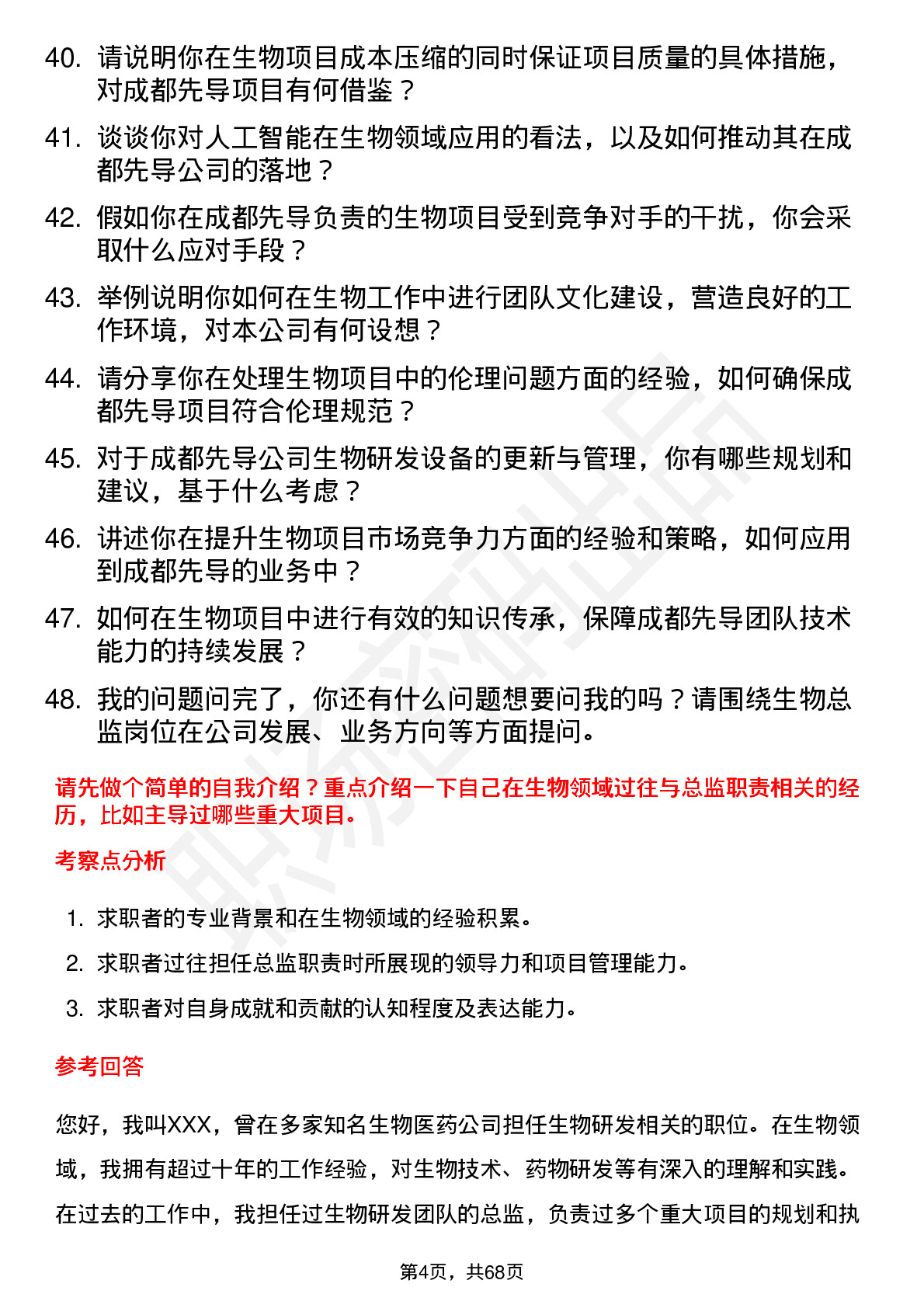 40. 请说明你在生物项目成本压缩的同时保证项目质量的具体措施，对成都先导项目有何借鉴？

41. 谈谈你对人工智能在生物领域应用的看法，以及如何推动其在成都先导公司的落地？

42. 假如你在成都先导负责的生物项目受到竞争对手的干扰，你会采取什么应对手段？

43. 举例说明你如何在生物工作中进行团队文化建设，营造良好的工作环境，对本公司有何设想？

44. 请分享你在处理生物项目中的伦理问题方面的经验，如何确保成都先导项目符合伦理规范？

45. 对于成都先导公司生物研发设备的更新与管理，你有哪些规划和建议，基于什么考虑？

46. 讲述你在提升生物项目市场竞争力方面的经验和策略，如何应用到成都先导的业务中？

47. 如何在生物项目中进行有效的知识传承，保障成都先导团队技术能力的持续发展？

48. 我的问题问完了，你还有什么问题想要问我的吗？请围绕生物总监岗位在公司发展、业务方向等方面提问。

请先做个简单的自我介绍？重点介绍一下自己在生物领域过往与总监职责相关的经历，比如主导过哪些重大项目。

考察点分析

1. 求职者的专业背景和在生物领域的经验积累。
2. 求职者过往担任总监职责时所展现的领导力和项目管理能力。
3. 求职者对自身成就和贡献的认知程度及表达能力。

参考回答

您好，我叫XXX，曾在多家知名生物医药公司担任生物研发相关的职位。在生物领域，我拥有超过十年的工作经验，对生物技术、药物研发等有深入的理解和实践。在过去的工作中，我担任过生物研发团队的总监，负责过多个重大项目的规划和执

第4页，共68页